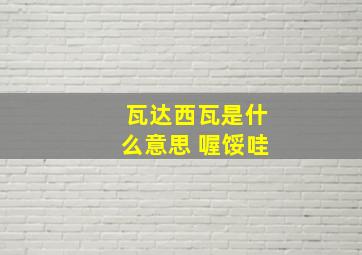 瓦达西瓦是什么意思 喔馁哇